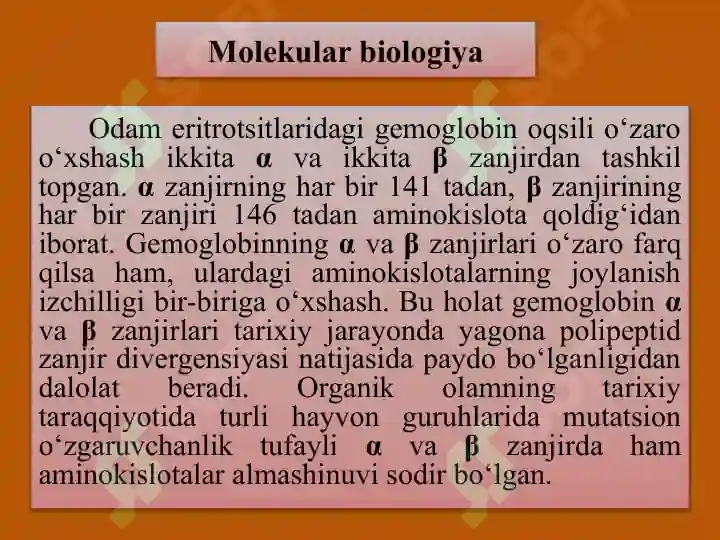 Molekular biologiya

Odam eritrotsitlaridagi gemoglobin oqsili o‘zaro o‘xshash ikkita α va ikkita β zanjirdan tashkil topgan. α zanjirning har bir 141 tadan, β zanjirining har bir zanjiri 146 tadan aminokislota qoldig‘idan iborat. Gemoglobinning α va β zanjirlari o‘zaro farq qilsa ham, ulardagi aminokislotalarning joylanish izchilligi bir-biriga o‘xshash. Bu holat gemoglobin α va β zanjirlari tarixiy jarayonda yagona polipeptid zanjir divergensiyasi natijasida paydo bo‘lganligidan dalolat beradi. Organik olamning tarixiy taraqqiyotida turli hayvon guruhlarida mutatsion o‘zgaruvchanlik tufayli α va β zanjirda ham aminokislotalar almashinuvi sodir bo‘lgan.